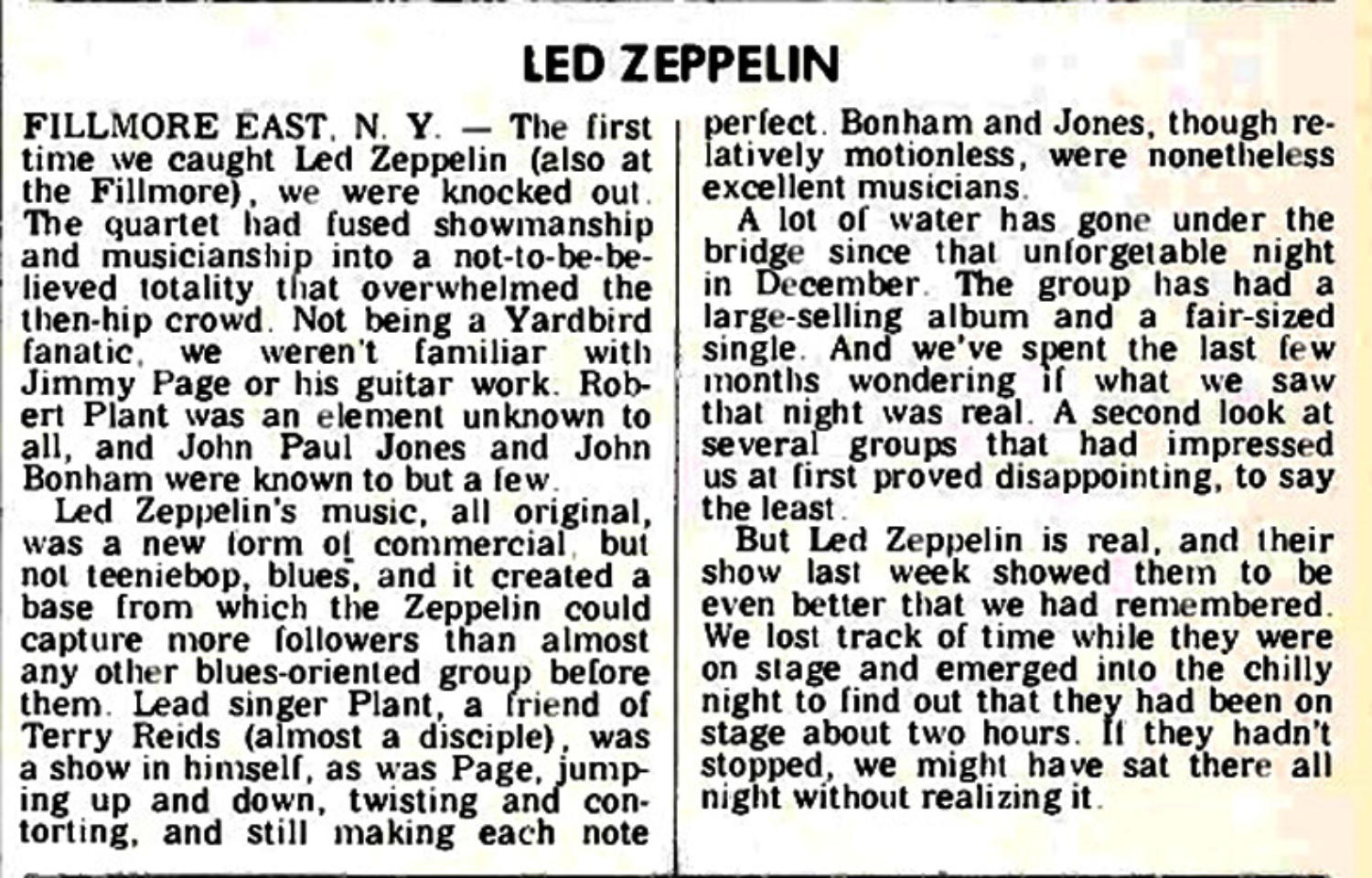 LED ZEPPELIN

FILLMORE EAST, N. Y. — The first time we caught Led Zeppelin (also at the Fillmore), we were knocked out. The quartet had fused showmanship and musicianship into a not-to-be-believed totality that overwhelmed the then-hip crowd. Not being a Yardbird fanatic, we weren't familiar with Jimmy Page or his guitar work. Robert Plant was an element unknown to all, and John Paul Jones and John Bonham were known to but a few.

Led Zeppelin's music, all original, was a new form of commercial, but not teeniebop, blues, and it created a base from which the Zeppelin could capture more followers than almost any other blues-oriented group before them. Lead singer Plant, a friend of Terry Reids (almost a disciple), was a show in himself, as was Page, jumping up and down, twisting and contorting, and still making each note perfect. Bonham and Jones, though relatively motionless, were nonetheless excellent musicians.

A lot of water has gone under the bridge since that unforgetable night in December. The group has had a large-selling album and a fair-sized single. And we've spent the last few months wondering if what we saw that night was real. A second look at several groups that had impressed us at first proved disappointing, to say the least.

But Led Zeppelin is real, and their show last week showed them to be even better that we had remembered. We lost track of time while they were on stage and emerged into the chilly night to find out that they had been on stage about two hours. If they hadn't stopped, we might have sat there all night without realizing it.